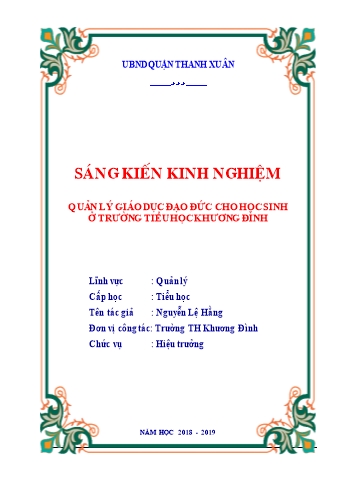 UBND QUẬN THANH XUÂN

SÁNG KIẾN KINH NGHIỆM

QUẢN LÝ GIÁO DỤC ĐẠO ĐỨC CHO HỌC SINH Ở TRƯỜNG TIỂU HỌC KHƯƠNG ĐÌNH

Lĩnh vực : Quản lý
Cấp học : Tiểu học
Tên tác giả : Nguyễn Lệ Hằng
Đơn vị công tác: Trường TH Khương Đình
Chức vụ : Hiệu trưởng

NĂM HỌC 2018 - 2019